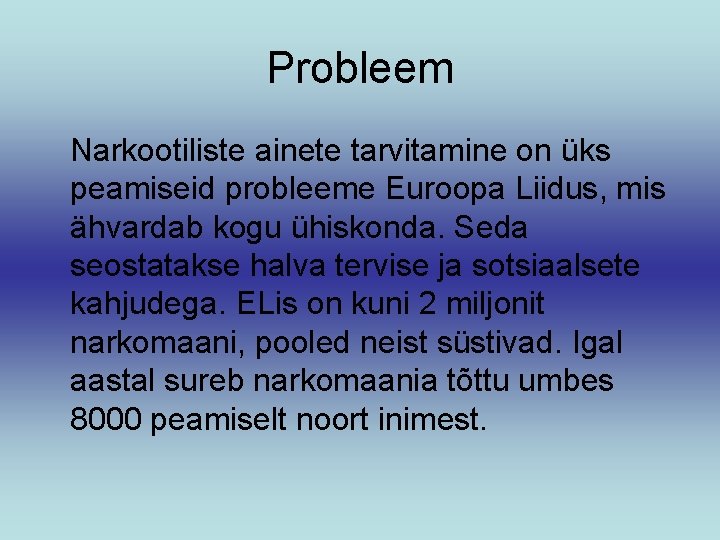 Probleem

Narkootiliste ainete tarvitamine on üks peamiseid probleeme Euroopa Liidus, mis ähvardab kogu ühiskonda. Seda seostatakse halva tervise ja sotsiaalsete kahjudega. ELis on kuni 2 miljonit narkomaani, pooled neist süstivad. Igal aastal sureb narkomaania tõttu umbes 8000 peamiselt noort inimest.